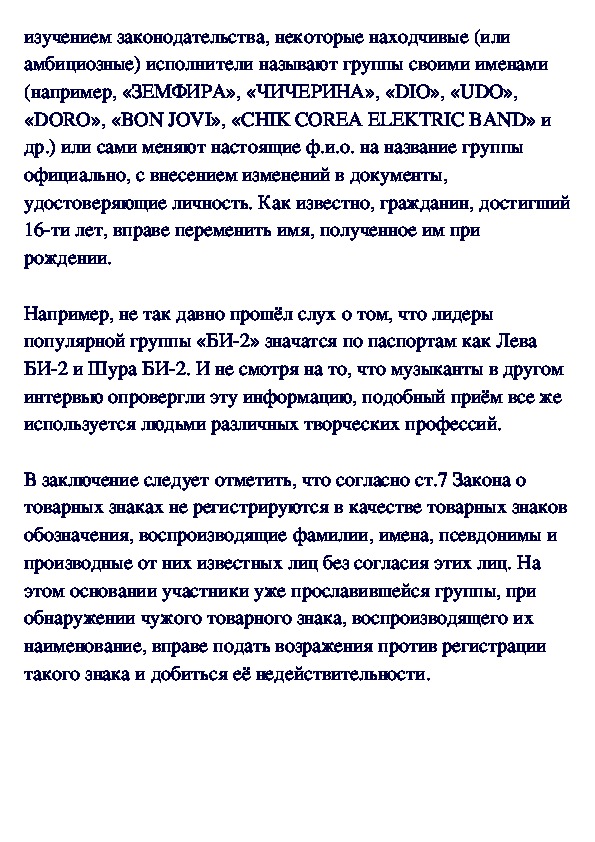 изучением законодательства, некоторые находчивые (или амбициозные) исполнители называют группы своими именами (например, «ЗЕМФИРА», «ЧИЧЕРИНА», «DIO», «UDO», «DORO», «BON JOVI», «CHIK COREA ELEKTRIC BAND» и др.) или сами меняют настоящие ф.и.о. на название группы официально, с внесением изменений в документы, удостоверяющие личность. Как известно, гражданин, достигший 16-ти лет, вправе переменить имя, полученное им при рождении.

Например, не так давно прошёл слух о том, что лидеры популярной группы «БИ-2» значатся по паспортам как Лева БИ-2 и Шура БИ-2. И не смотря на то, что музыканты в другом интервью опровергли эту информацию, подобный приём все же используется людьми различных творческих профессий.

В заключение следует отметить, что согласно ст.7 Закона о товарных знаках не регистрируются в качестве товарных знаков обозначения, воспроизводящие фамилии, имена, псевдонимы и производные от них известных лиц без согласия этих лиц. На этом основании участники уже прославившейся группы, при обнаружении чужого товарного знака, воспроизводящего их наименование, вправе подать возражения против регистрации такого знака и добиться её недействительности.